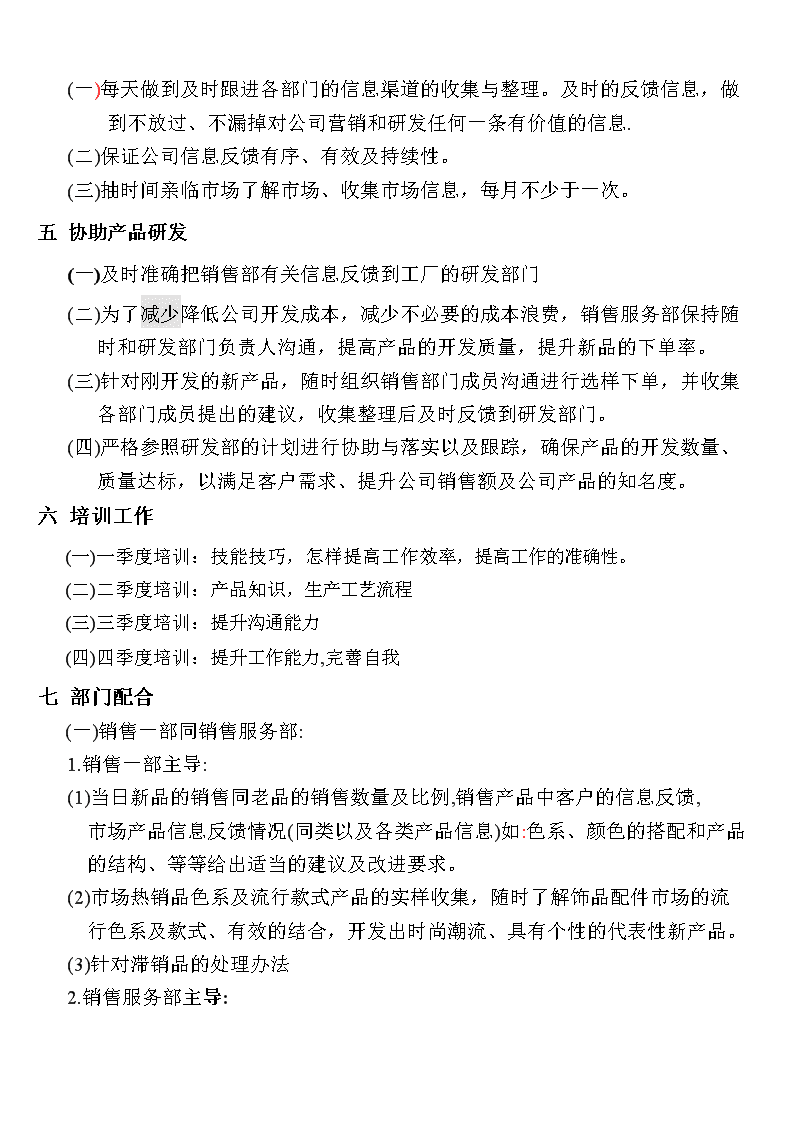 (一)每天做到及时跟进各部门的信息渠道的收集与整理。及时的反馈信息，做到不放过、不漏掉对公司营销和研发任何一条有价值的信息.

(二)保证公司信息反馈有序、有效及持续性。

(三)抽时间亲临市场了解市场、收集市场信息，每月不少于一次。

五 协助产品研发

(一)及时准确把销售部有关信息反馈到工厂的研发部门

(二)为了减少降低公司开发成本，减少不必要的成本浪费，销售服务部保持随时和研发部门负责人沟通，提高产品的开发质量，提升新品的下单率。

(三)针对刚开发的新产品，随时组织销售部门成员沟通进行选样下单，并收集各部门成员提出的建议，收集整理后及时反馈到研发部门。

(四)严格参照研发部的计划进行协助与落实以及跟踪，确保产品的开发数量、质量达标，以满足客户需求、提升公司销售额及公司产品的知名度。

六 培训工作

(一)一季度培训：技能技巧，怎样提高工作效率，提高工作的准确性。

(二)二季度培训：产品知识，生产工艺流程

(三)三季度培训：提升沟通能力

(四)四季度培训：提升工作能力,完善自我

七 部门配合

(一)销售一部同销售服务部:

1.销售一部主导:

(1)当日新品的销售同老品的销售数量及比例,销售产品中客户的信息反馈,市场产品信息反馈情况(同类以及各类产品信息)如:色系、颜色的搭配和产品的结构、等等给出适当的建议及改进要求。

(2)市场热销品色系及流行款式产品的实样收集，随时了解饰品配件市场的流行色系及款式、有效的结合，开发出时尚潮流、具有个性的代表性新产品。

(3)针对滞销品的处理办法

2.销售服务部主导: